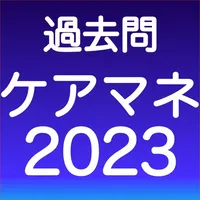 過去問
ケアマネ
2023